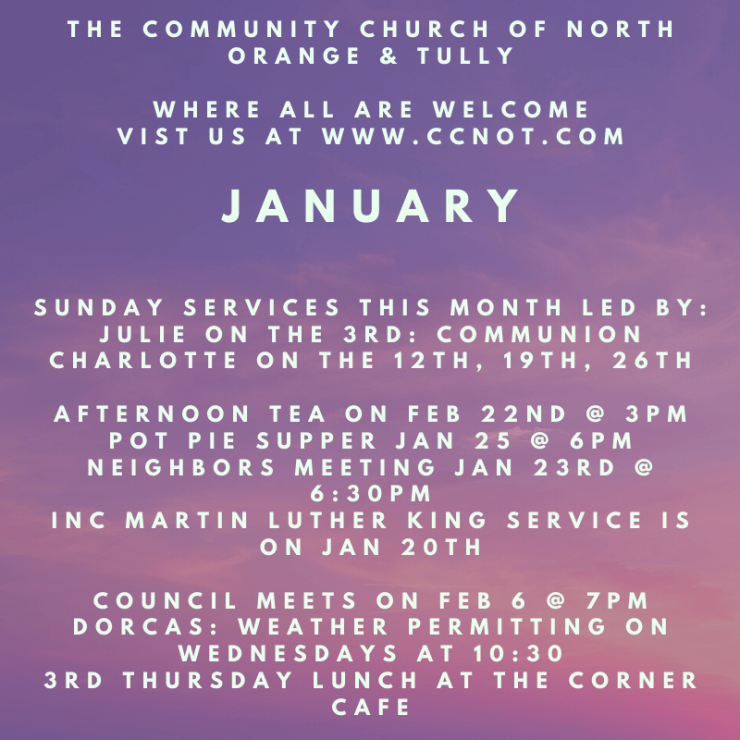 THE COMMUNITY CHURCH OF NORTH ORANGE & TULLY

WHERE ALL ARE WELCOME
VIST US AT WWW.CCNOT.COM

JANUARY

SUNDAY SERVICES THIS MONTH LED BY:
JULIE ON THE 3RD: COMMUNION
CHARLOTTE ON THE 12TH, 19TH, 26TH

AFTERNOON TEA ON FEB 22ND @ 3PM
POT PIE SUPPER JAN 25 @ 6PM
NEIGHBORS MEETING JAN 23RD @ 6:30PM
INC MARTIN LUTHER KING SERVICE IS ON JAN 20TH

COUNCIL MEETS ON FEB 6 @ 7PM
DORCAS: WEATHER PERMITTING ON WEDNESDAYS AT 10:30
3RD THURSDAY LUNCH AT THE CORNER CAFE